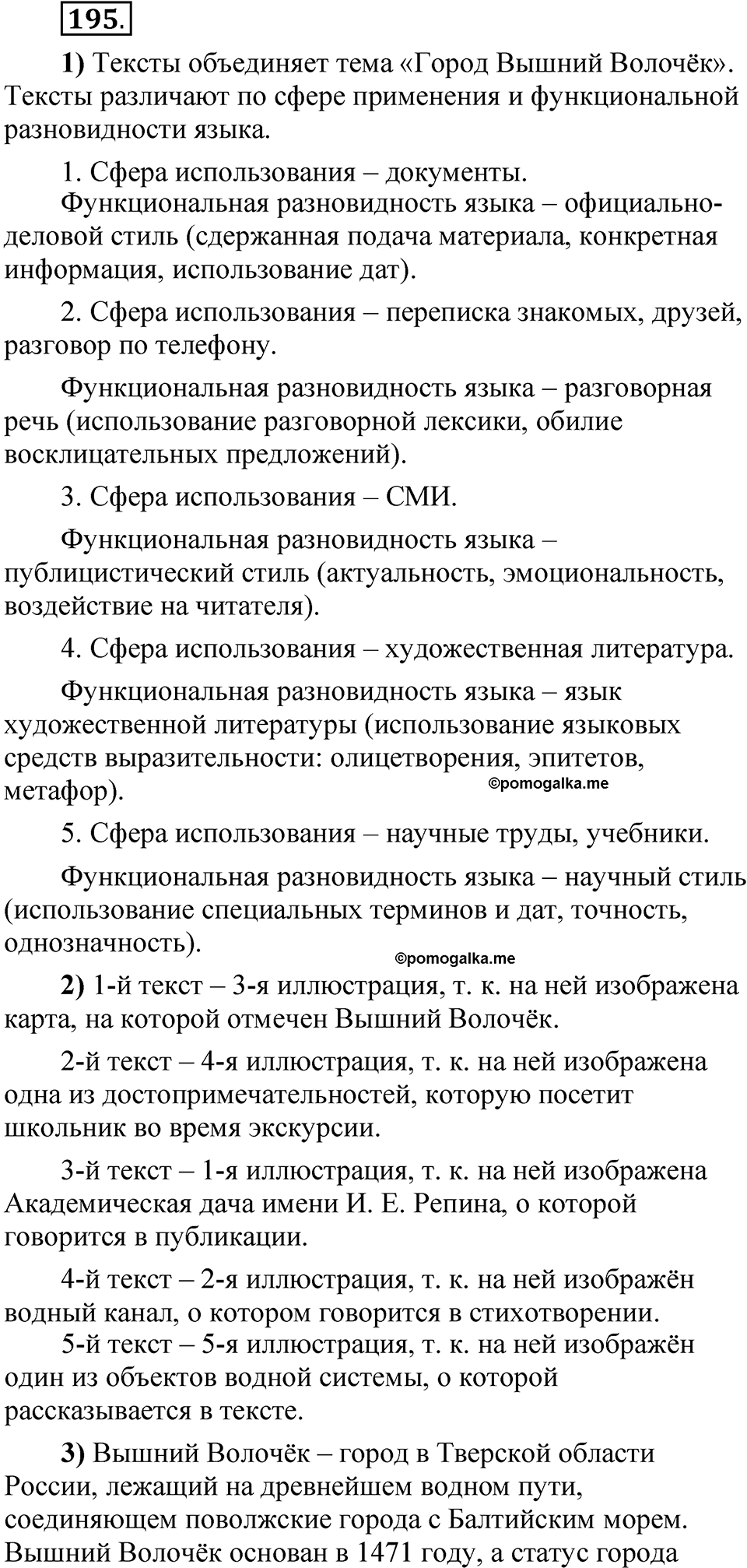 195.

1) Тексты объединяет тема «Город Вышний Волочёк». Тексты различают по сфере применения и функциональной разновидности языка.

1. Сфера использования – документы.
Функциональная разновидность языка – официально-деловой стиль (сдержанная подача материала, конкретная информация, использование дат).

2. Сфера использования – переписка знакомых, друзей, разговор по телефону.

Функциональная разновидность языка – разговорная речь (использование разговорной лексики, обилие восклицательных предложений).

3. Сфера использования – СМИ.

Функциональная разновидность языка – публицистический стиль (актуальность, эмоциональность, воздействие на читателя).

4. Сфера использования – художественная литература.

Функциональная разновидность языка – язык художественной литературы (использование языковых средств выразительности: олицетворения, эпитетов, метафор).

©pomogalka.me

5. Сфера использования – научные труды, учебники.

Функциональная разновидность языка – научный стиль (использование специальных терминов и дат, точность, однозначность).

©pomogalka.me

2) 1-й текст – 3-я иллюстрация, т. к. на ней изображена карта, на которой отмечен Вышний Волочёк.

2-й текст – 4-я иллюстрация, т. к. на ней изображена одна из достопримечательностей, которую посетит школьник во время экскурсии.

3-й текст – 1-я иллюстрация, т. к. на ней изображена Академическая дача имени И. Е. Репина, о которой говорится в публикации.

4-й текст – 2-я иллюстрация, т. к. на ней изображён водный канал, о котором говорится в стихотворении.

5-й текст – 5-я иллюстрация, т. к. на ней изображён один из объектов водной системы, о которой рассказывается в тексте.

3) Вышний Волочёк – город в Тверской области России, лежащий на древнейшем водном пути, соединяющем поволжские города с Балтийским морем. Вышний Волочёк основан в 1471 году, а статус города